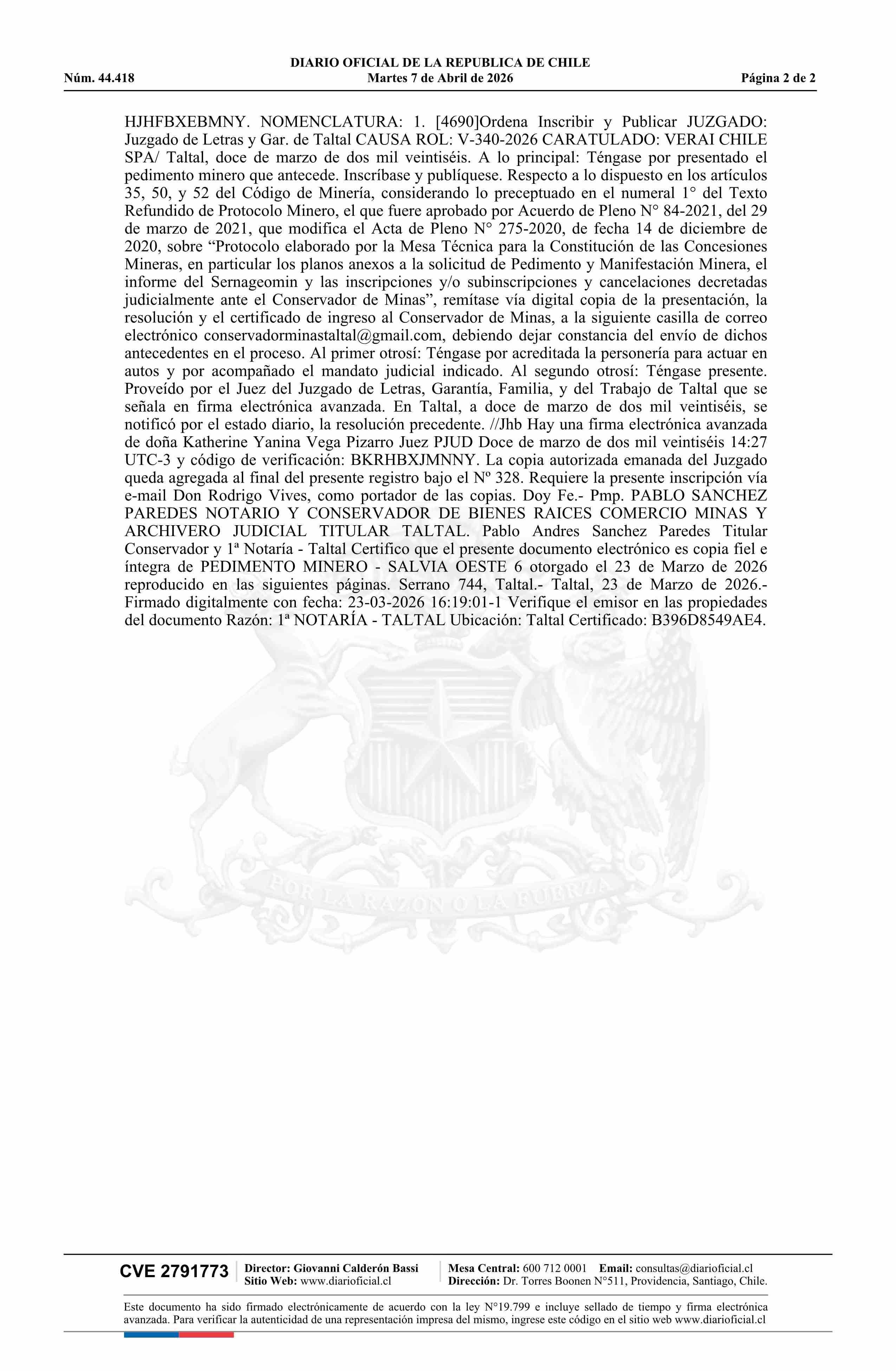 DIARIO OFICIAL DE LA REPUBLICA DE CHILE
Núm. 44.418 Martes 7 de Abril de 2026 Página 2 de 2

HJHFBXEBMNY. NOMENCLATURA: 1. [4690]Ordena Inscribir y Publicar JUZGADO: Juzgado de Letras y Gar. de Taltal CAUSA ROL: V-340-2026 CARATULADO: VERAI CHILE SPA/ Taltal, doce de marzo de dos mil veintiséis. A lo principal: Téngase por presentado el pedimento minero que antecede. Inscríbase y publíquese. Respecto a lo dispuesto en los artículos 35, 50, y 52 del Código de Minería, considerando lo preceptuado en el numeral 1° del Texto Refundido de Protocolo Minero, el que fuere aprobado por Acuerdo de Pleno N° 84-2021, del 29 de marzo de 2021, que modifica el Acta de Pleno N° 275-2020, de fecha 14 de diciembre de 2020, sobre “Protocolo elaborado por la Mesa Técnica para la Constitución de las Concesiones Mineras, en particular los planos anexos a la solicitud de Pedimento y Manifestación Minera, el informe del Sernageomin y las inscripciones y/o subinscripciones y cancelaciones decretadas judicialmente ante el Conservador de Minas”, remítase vía digital copia de la presentación, la resolución y el certificado de ingreso al Conservador de Minas, a la siguiente casilla de correo electrónico conservadorminastaltal@gmail.com, debiendo dejar constancia del envío de dichos antecedentes en el proceso. Al primer otrosí: Téngase por acreditada la personería para actuar en autos y por acompañado el mandato judicial indicado. Al segundo otrosí: Téngase presente. Proveído por el Juez del Juzgado de Letras, Garantía, Familia, y del Trabajo de Taltal que se señala en firma electrónica avanzada. En Taltal, a doce de marzo de dos mil veintiséis, se notificó por el estado diario, la resolución precedente. //Jhb Hay una firma electrónica avanzada de doña Katherine Yanina Vega Pizarro Juez PJUD Doce de marzo de dos mil veintiséis 14:27 UTC-3 y código de verificación: BKRHBXJMNNY. La copia autorizada emanada del Juzgado queda agregada al final del presente registro bajo el Nº 328. Requiere la presente inscripción vía e-mail Don Rodrigo Vives, como portador de las copias. Doy Fe.- Pmp. PABLO SANCHEZ PAREDES NOTARIO Y CONSERVADOR DE BIENES RAICES COMERCIO MINAS Y ARCHIVERO JUDICIAL TITULAR TALTAL. Pablo Andres Sanchez Paredes Titular Conservador y 1ª Notaría - Taltal Certifico que el presente documento electrónico es copia fiel e íntegra de PEDIMENTO MINERO - SALVIA OESTE 6 otorgado el 23 de Marzo de 2026 reproducido en las siguientes páginas. Serrano 744, Taltal.- Taltal, 23 de Marzo de 2026.- Firmado digitalmente con fecha: 23-03-2026 16:19:01-1 Verifique el emisor en las propiedades del documento Razón: 1ª NOTARÍA - TALTAL Ubicación: Taltal Certificado: B396D8549AE4.

POR LA RAZON O LA FUERZA

CVE 2791773 Director: Giovanni Calderón Bassi Sitio Web: www.diarioficial.cl Mesa Central: 600 712 0001 Email: consultas@diarioficial.cl Dirección: Dr. Torres Boonen N°511, Providencia, Santiago, Chile.

Este documento ha sido firmado electrónicamente de acuerdo con la ley N°19.799 e incluye sellado de tiempo y firma electrónica avanzada. Para verificar la autenticidad de una representación impresa del mismo, ingrese este código en el sitio web www.diarioficial.cl